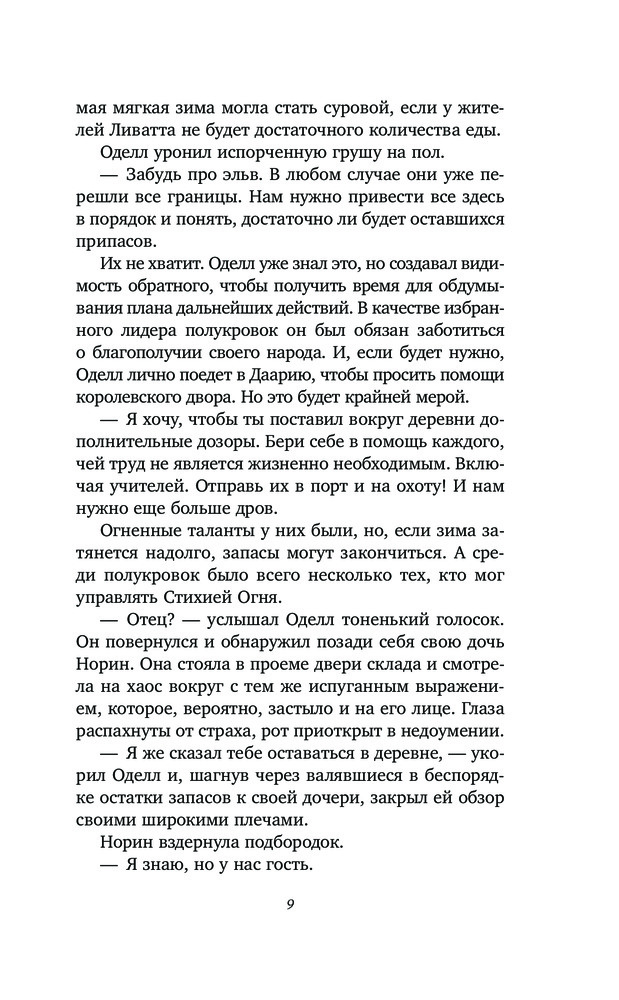 мая мягкая зима могла стать суровой, если у жителей Ливатта не будет достаточного количества еды.

Оделл уронил испорченную грушу на пол.

— Забудь про эльв. В любом случае они уже перешли все границы. Нам нужно привести все здесь в порядок и понять, достаточно ли будет оставшихся припасов.

Их не хватит. Оделл уже знал это, но создавал видимость обратного, чтобы получить время для обдумывания плана дальнейших действий. В качестве избранного лидера полукровок он был обязан заботиться о благополучии своего народа. И, если будет нужно, Оделл лично поедет в Даарию, чтобы просить помощи королевского двора. Но это будет крайней мерой.

— Я хочу, чтобы ты поставил вокруг деревни дополнительные дозоры. Бери себе в помощь каждого, чей труд не является жизненно необходимым. Включая учителей. Отправь их в порт и на охоту! И нам нужно еще больше дров.

Огненные таланты у них были, но, если зима затянется надолго, запасы могут закончиться. А среди полукровок было всего несколько тех, кто мог управлять Стихией Огня.

— Отец? — услышал Оделл тоненький голосок. Он повернулся и обнаружил позади себя свою дочь Норин. Она стояла в проеме двери склада и смотрела на хаос вокруг с тем же испуганным выражением, которое, вероятно, застыло и на его лице. Глаза распахнуты от страха, рот приоткрыт в недоумении.

— Я же сказал тебе оставаться в деревне, — укорил Оделл и, шагнув через валявшиеся в беспорядке остатки запасов к своей дочери, закрыл ей обзор своими широкими плечами.

Норин вздернула подбородок.

— Я знаю, но у нас гость.

9